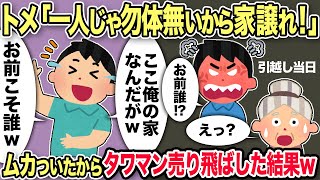 トメ「一人じゃ勿体無いから家譲れ!」

お前こそ誰w

ここ俺の家なんだがw

お前誰!?

引越し当日

えっ?

ムカついたからタワマン売り飛ばした結果w